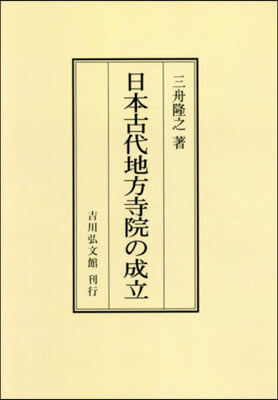 三舟隆之 著

日本古代地方寺院の成立

吉川弘文館 刊行